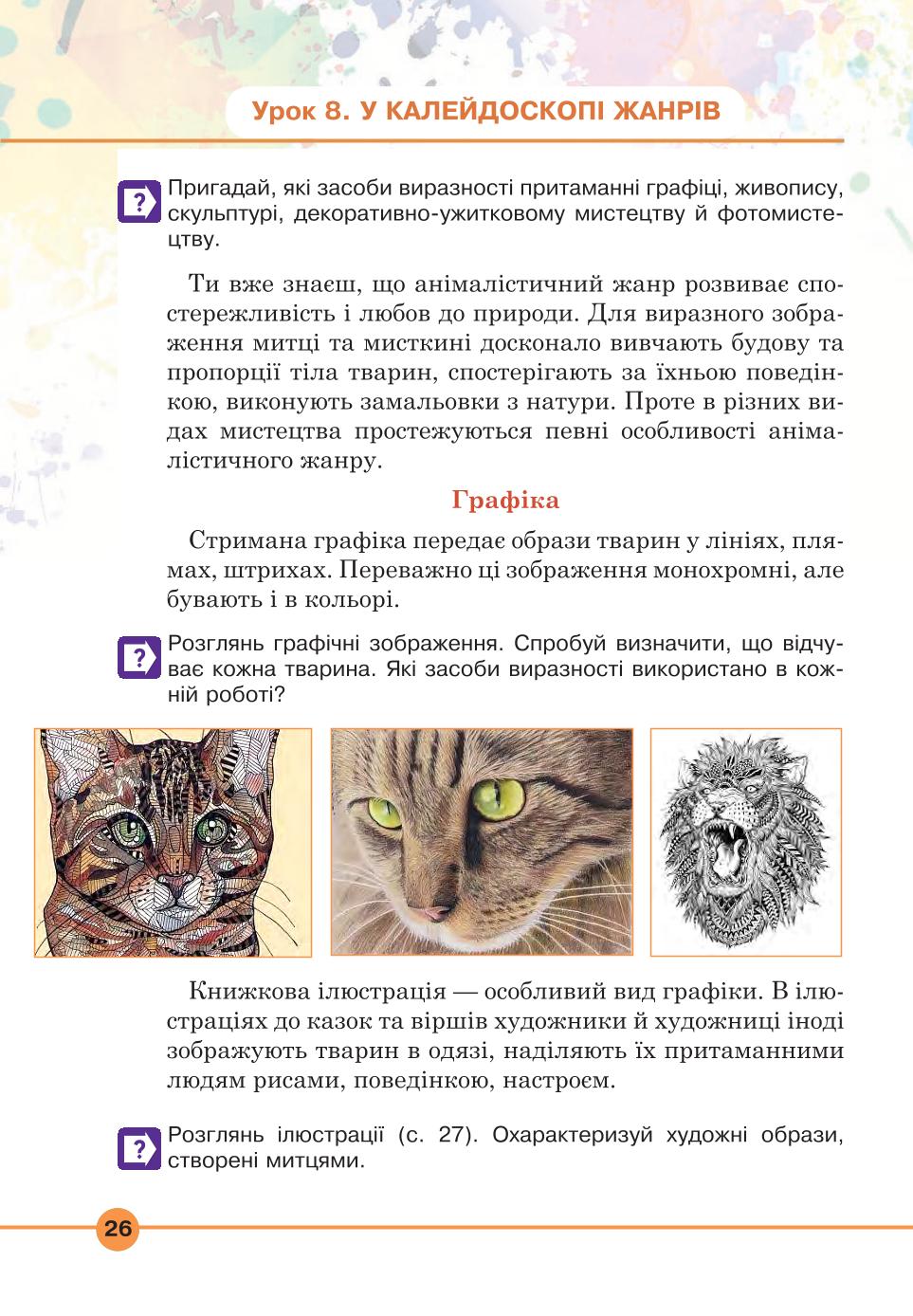 Урок 8. У КАЛЕЙДОСКОПІ ЖАНРІВ

?

Пригадай, які засоби виразності притаманні графіці, живопису, скульптурі, декоративно-ужитковому мистецтву й фотомистецтву.

Ти вже знаєш, що анімалістичний жанр розвиває спостережливість і любов до природи. Для виразного зображення митці та мисткині досконало вивчають будову та пропорції тіла тварин, спостерігають за їхньою поведінкою, виконують замальовки з натури. Проте в різних видах мистецтва простежуються певні особливості анімалістичного жанру.

Графіка

Стримана графіка передає образи тварин у лініях, плямах, штрихах. Переважно ці зображення монохромні, але бувають і в кольорі.

?

Розглянь графічні зображення. Спробуй визначити, що відчуває кожна тварина. Які засоби виразності використано в кожній роботі?

Книжкова ілюстрація — особливий вид графіки. В ілюстраціях до казок та віршів художники й художниці іноді зображують тварин в одязі, наділяють їх притаманними людям рисами, поведінкою, настроєм.

?

Розглянь ілюстрації (с. 27). Охарактеризуй художні образи, створені митцями.

26